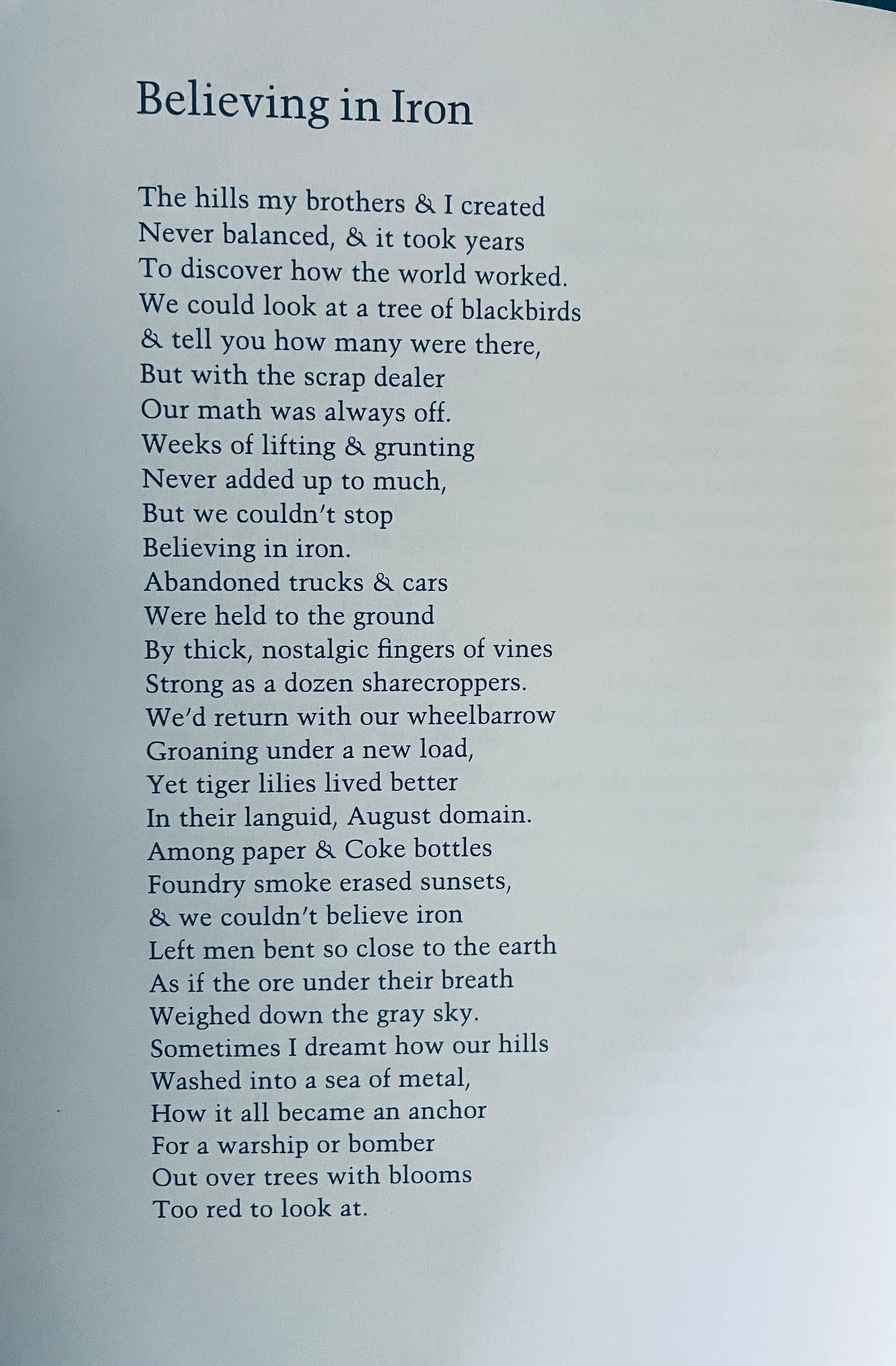 Believing in Iron

The hills my brothers & I created
Never balanced, & it took years
To discover how the world worked.
We could look at a tree of blackbirds
& tell you how many were there,
But with the scrap dealer
Our math was always off.
Weeks of lifting & grunting
Never added up to much,
But we couldn't stop
Believing in iron.
Abandoned trucks & cars
Were held to the ground
By thick, nostalgic fingers of vines
Strong as a dozen sharecroppers.
We'd return with our wheelbarrow
Groaning under a new load,
Yet tiger lilies lived better
In their languid, August domain.
Among paper & Coke bottles
Foundry smoke erased sunsets,
& we couldn't believe iron
Left men bent so close to the earth
As if the ore under their breath
Weighed down the gray sky.
Sometimes I dreamt how our hills
Washed into a sea of metal,
How it all became an anchor
For a warship or bomber
Out over trees with blooms
Too red to look at.